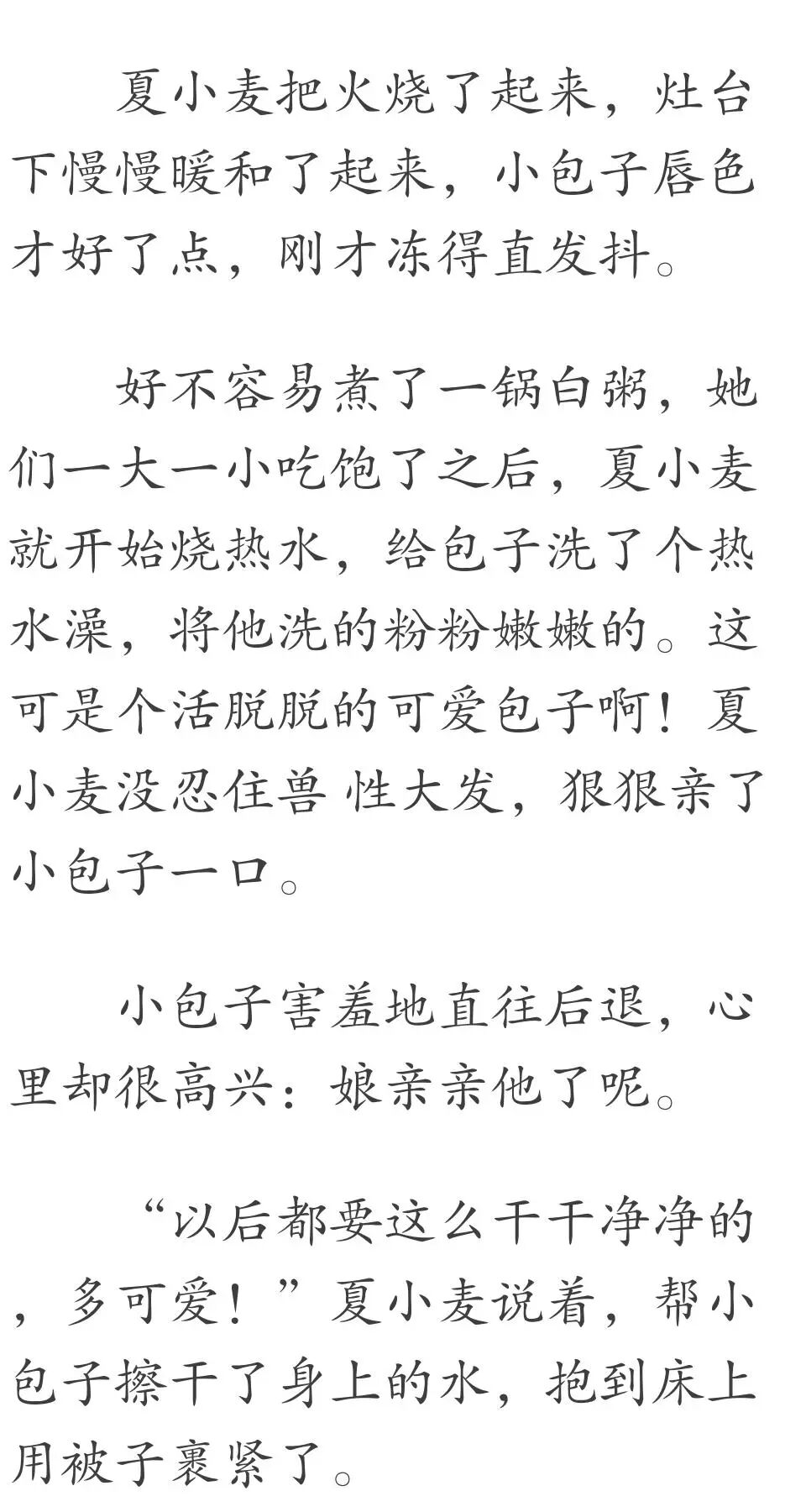 夏小麦把火烧了起来，灶台下慢慢暖和了起来，小包子唇色才好了点，刚才冻得直发抖。

好不容易煮了一锅白粥，她们一大一小吃饱了之后，夏小麦就开始烧热水，给包子洗了个热水澡，将他洗的粉粉嫩嫩的。这可是个活脱脱的可爱包子啊！夏小麦没忍住兽 性大发，狠狠亲了小包子一口。

小包子害羞地直往后退，心里却很高兴：娘亲亲他了呢。

“以后都要这么干干净净的，多可爱！”夏小麦说着，帮小包子擦干了身上的水，抱到床上用被子裹紧了。